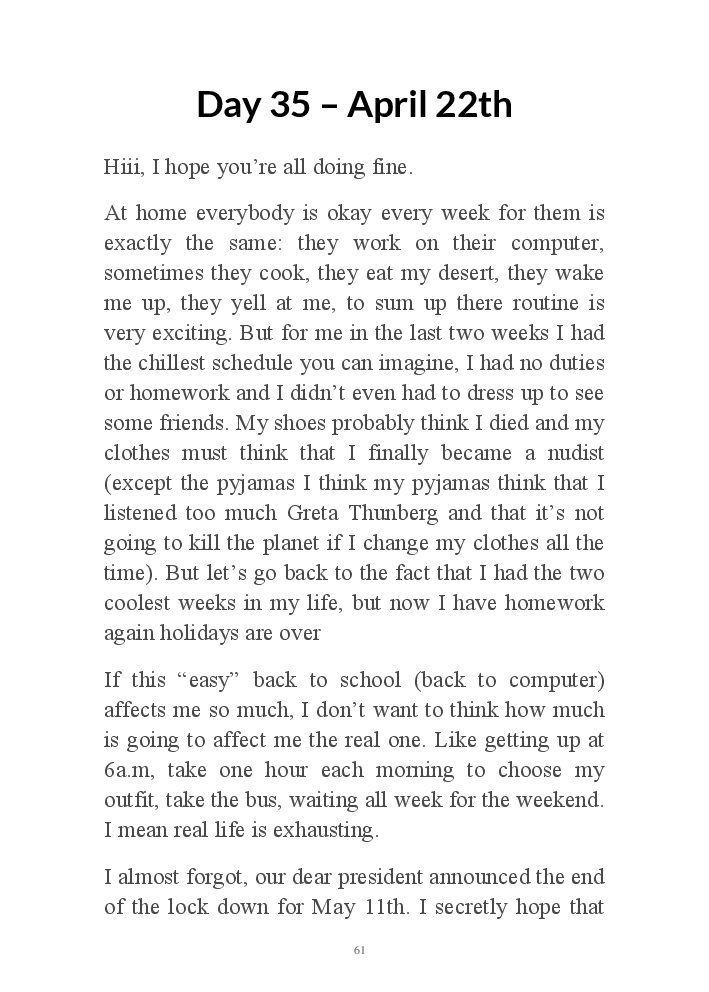 Day 35 – April 22th

Hiii, I hope you're all doing fine.

At home everybody is okay every week for them is exactly the same: they work on their computer, sometimes they cook, they eat my desert, they wake me up, they yell at me, to sum up there routine is very exciting. But for me in the last two weeks I had the chillest schedule you can imagine, I had no duties or homework and I didn't even had to dress up to see some friends. My shoes probably think I died and my clothes must think that I finally became a nudist (except the pyjamas I think my pyjamas think that I listened too much Greta Thunberg and that it's not going to kill the planet if I change my clothes all the time). But let's go back to the fact that I had the two coolest weeks in my life, but now I have homework again holidays are over

If this "easy" back to school (back to computer) affects me so much, I don't want to think how much is going to affect me the real one. Like getting up at 6a.m, take one hour each morning to choose my outfit, take the bus, waiting all week for the weekend. I mean real life is exhausting.

I almost forgot, our dear president announced the end of the lock down for May 11th. I secretly hope that

61